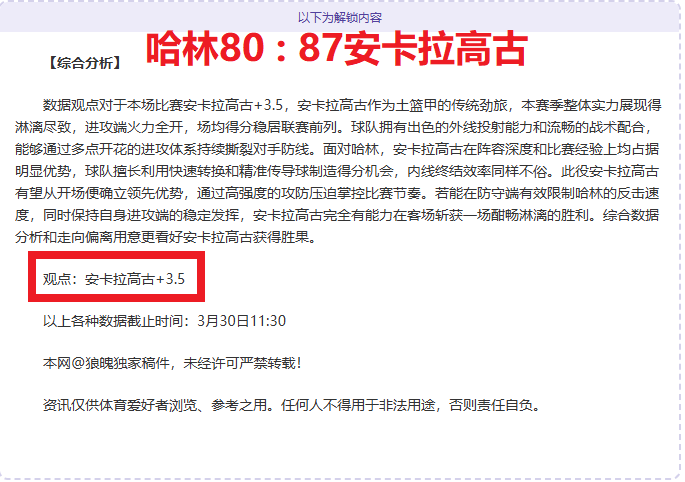 以下为解锁内容

哈林80：87安卡拉高古

【综合分析】

数据观点对于本场比赛安卡拉高古+3.5，安卡拉高古作为土篮甲的传统劲旅，本赛季整体实力展现得淋漓尽致，进攻端火力全开，场均得分稳居联赛前列。球队拥有出色的外线投射能力和流畅的战术配合，能够通过多点开花的进攻体系持续撕裂对手防线。面对哈林，安卡拉高古在阵容深度和比赛经验上均占据明显优势，球队擅长利用快速转换和精准传导球制造得分机会，内线终结效率同样不俗。此役安卡拉高古有望从开场便确立领先优势，通过高强度的攻防压迫掌控比赛节奏。若能在防守端有效限制哈林的反击速度，同时保持自身进攻端的稳定发挥，安卡拉高古完全有能力在客场斩获一场酣畅淋漓的胜利。综合数据分析和走向偏离用意更看好安卡拉高古获得胜果。

观点：安卡拉高古+3.5

以上各种数据截止时间：3月30日11:30

本网@狼魄独家稿件，未经许可严禁转载！

资讯仅供体育爱好者浏览、参考之用。任何人不得用于非法用途，否则责任自负。